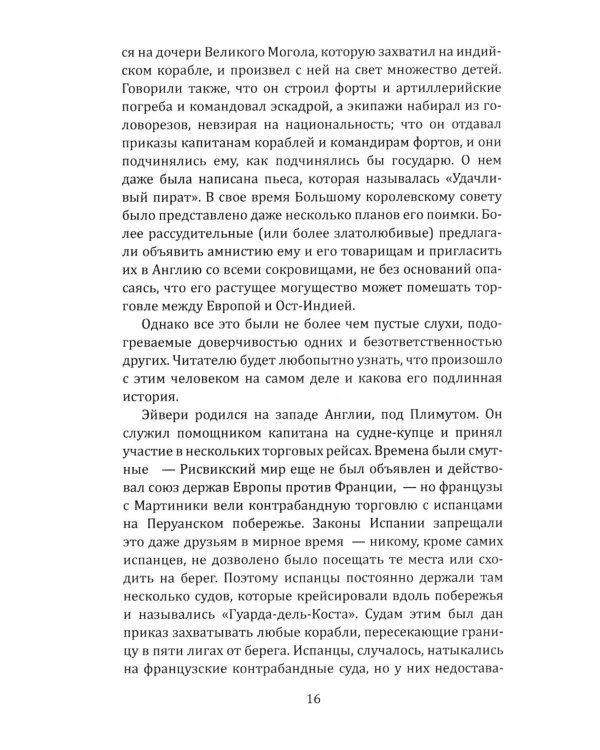 ся на дочери Великого Могола, которую захватил на индийском корабле, и произвел с ней на свет множество детей. Говорили также, что он строил форты и артиллерийские погреба и командовал эскадрой, а экипажи набирал из головорезов, невзирая на национальность; что он отдавал приказы капитанам кораблей и командирам фортов, и они подчинялись ему, как подчинялись бы государю. О нем даже была написана пьеса, которая называлась «Удачливый пират». В свое время Большому королевскому совету было представлено даже несколько планов его поимки. Более рассудительные (или более златолюбивые) предлагали объявить амнистию ему и его товарищам и пригласить их в Англию со всеми сокровищами, не без оснований опасаясь, что его растущее могущество может помешать торговле между Европой и Ост-Индией.

Однако все это были не более чем пустые слухи, подогреваемые доверчивостью одних и безответственностью других. Читателю будет любопытно узнать, что произошло с этим человеком на самом деле и какова его подлинная история.

Эйвери родился на западе Англии, под Плимутом. Он служил помощником капитана на судне-купце и принял участие в нескольких торговых рейсах. Времена были смутные — Рисвикский мир еще не был объявлен и действовал союз держав Европы против Франции, — но французы с Мартиники вели контрабандную торговлю с испанцами на Перуанском побережье. Законы Испании запрещали это даже друзьям в мирное время — никому, кроме самих испанцев, не дозволено было посещать те места или сходить на берег. Поэтому испанцы постоянно держали там несколько судов, которые крейсировали вдоль побережья и назывались «Гуарда-дель-Коста». Судам этим был дан приказ захватывать любые корабли, пересекающие границу в пяти лигах от берега. Испанцы, случалось, натыкались на французские контрабандные суда, но у них недостава-

16